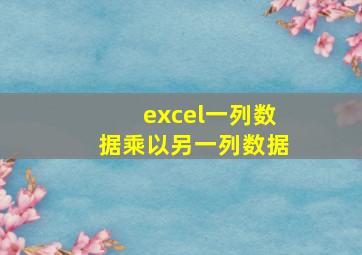 excel一列数据乘以另一列数据